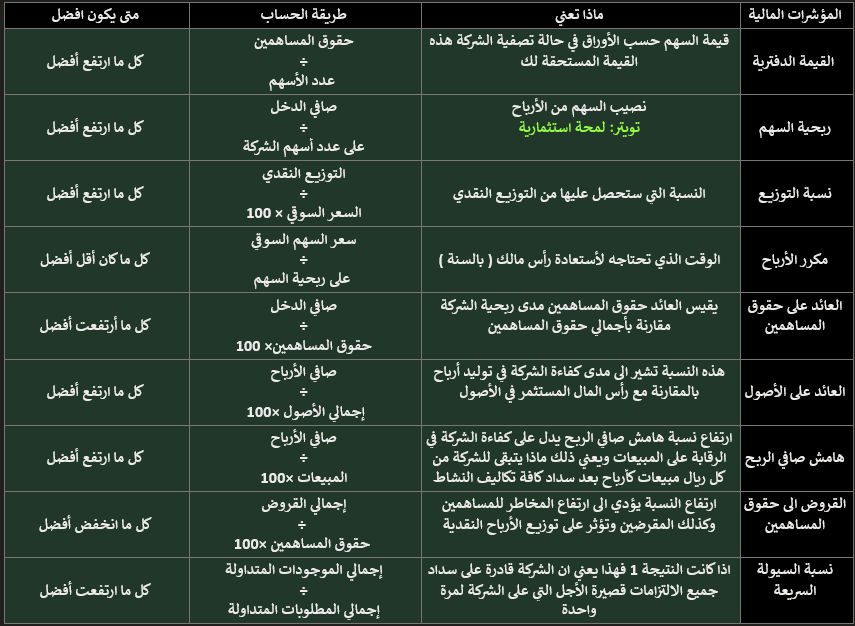 | المؤشرات المالية | ماذا تعني | طريقة الحساب | متى يكون افضل |
|---|---|---|---|
| القيمة الدفترية | قيمة السهم حسب الأوراق في حالة تصفية الشركة هذه القيمة المستحقة لك | حقوق المساهمين ÷ عدد الأسهم | كل ما ارتفع أفضل |
| ربحية السهم | نصيب السهم من الأرباح تويتر: لمحة استثمارية | صافي الدخل ÷ على عدد أسهم الشركة | كل ما ارتفع أفضل |
| نسبة التوزيع | النسبة التي ستحصل عليها من التوزيع النقدي | التوزيع النقدي ÷ السعر السوقي × 100 | كل ما ارتفع أفضل |
| مكرر الأرباح | الوقت الذي تحتاجه لأستعادة رأس مالك ( بالسنة ) | سعر السهم السوقي ÷ على ربحية السهم | كل ما كان أقل أفضل |
| العائد على حقوق المساهمين | يقيس العائد حقوق المساهمين مدى ربحية الشركة مقارنة بأجمالي حقوق المساهمين | صافي الدخل ÷ حقوق المساهمين× 100 | كل ما أرتفعت أفضل |
| العائد على الأصول | هذه النسبة تشير الى مدى كفاءة الشركة في توليد أرباح بالمقارنة مع رأس المال المستثمر في الأصول | صافي الأرباح ÷ إجمالي الأصول ×100 | كل ما ارتفع أفضل |
| هامش صافي الربح | ارتفاع نسبة هامش صافي الربح يدل على كفاءة الشركة في الرقابة على المبيعات ويعني ذلك ماذا يتبقى للشركة من كل ريال مبيعات كأرباح بعد سداد كافة تكاليف النشاط | صافي الأرباح ÷ المبيعات ×100 | كل ما ارتفع أفضل |
| القروض الى حقوق المساهمين | ارتفاع النسبة يؤدي الى ارتفاع المخاطر للمساهمين وكذلك المقرضين وتؤثر على توزيع الأرباح النقدية | إجمالي القروض ÷ حقوق المساهمين ×100 | كل ما انخفض أفضل |
| نسبة السيولة السريعة | اذا كانت النتيجة 1 فهذا يعني ان الشركة قادرة على سداد جميع الالتزامات قصيرة الأجل التي على الشركة لمرة واحدة | إجمالي الموجودات المتداولة ÷ إجمالي المطلوبات المتداولة | كل ما ارتفعت أفضل |